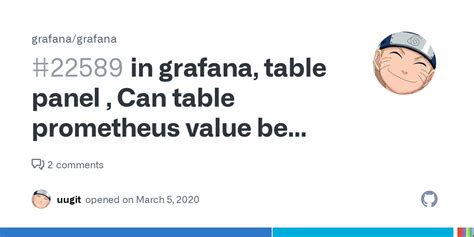 grafana/grafana

#22589 in grafana, table panel , Can table prometheus value be...

2 comments

uugit opened on March 5, 2020